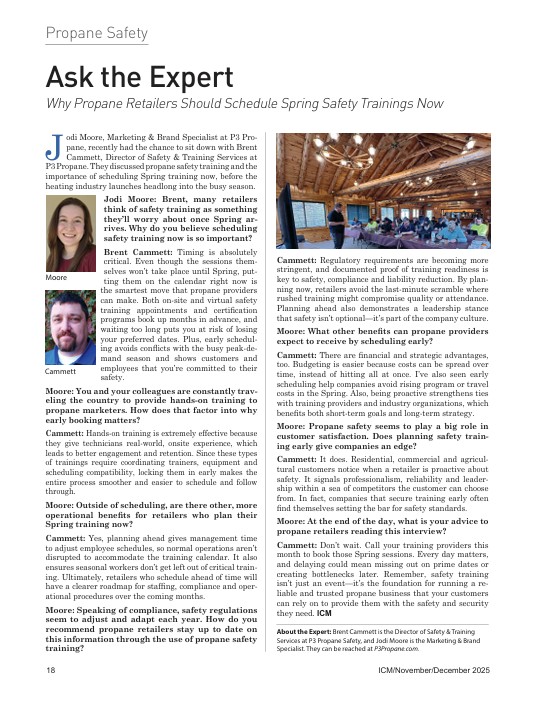 Propane Safety

Ask the Expert

Why Propane Retailers Should Schedule Spring Safety Trainings Now

Jodi Moore, Marketing & Brand Specialist at P3 Propane, recently had the chance to sit down with Brent Cammett, Director of Safety & Training Services at P3 Propane. They discussed propane safety training and the importance of scheduling Spring training now, before the heating industry launches headlong into the busy season.

Moore

Cammett

Jodi Moore: Brent, many retailers think of safety training as something they'll worry about once Spring arrives. Why do you believe scheduling safety training now is so important?

Brent Cammett: Timing is absolutely critical. Even though the sessions themselves won't take place until Spring, putting them on the calendar right now is the smartest move that propane providers can make. Both on-site and virtual safety training appointments and certification programs book up months in advance, and waiting too long puts you at risk of losing your preferred dates. Plus, early scheduling avoids conflicts with the busy peak-demand season and shows customers and employees that you're committed to their safety.

Moore: You and your colleagues are constantly traveling the country to provide hands-on training to propane marketers. How does that factor into why early booking matters?

Cammett: Hands-on training is extremely effective because they give technicians real-world, onsite experience, which leads to better engagement and retention. Since these types of trainings require coordinating trainers, equipment and scheduling compatibility, locking them in early makes the entire process smoother and easier to schedule and follow through.

Moore: Outside of scheduling, are there other, more operational benefits for retailers who plan their Spring training now?

Cammett: Yes, planning ahead gives management time to adjust employee schedules, so normal operations aren't disrupted to accommodate the training calendar. It also ensures seasonal workers don't get left out of critical training. Ultimately, retailers who schedule ahead of time will have a clearer roadmap for staffing, compliance and operational procedures over the coming months.

Moore: Speaking of compliance, safety regulations seem to adjust and adapt each year. How do you recommend propane retailers stay up to date on this information through the use of propane safety training?

Cammett: Regulatory requirements are becoming more stringent, and documented proof of training readiness is key to safety, compliance and liability reduction. By planning now, retailers avoid the last-minute scramble where rushed training might compromise quality or attendance. Planning ahead also demonstrates a leadership stance that safety isn't optional—it's part of the company culture.

Moore: What other benefits can propane providers expect to receive by scheduling early?

Cammett: There are financial and strategic advantages, too. Budgeting is easier because costs can be spread over time, instead of hitting all at once. I've also seen early scheduling help companies avoid rising program or travel costs in the Spring. Also, being proactive strengthens ties with training providers and industry organizations, which benefits both short-term goals and long-term strategy.

Moore: Propane safety seems to play a big role in customer satisfaction. Does planning safety training early give companies an edge?

Cammett: It does. Residential, commercial and agricultural customers notice when a retailer is proactive about safety. It signals professionalism, reliability and leadership within a sea of competitors the customer can choose from. In fact, companies that secure training early often find themselves setting the bar for safety standards.

Moore: At the end of the day, what is your advice to propane retailers reading this interview?

Cammett: Don't wait. Call your training providers this month to book those Spring sessions. Every day matters, and delaying could mean missing out on prime dates or creating bottlenecks later. Remember, safety training isn't just an event—it's the foundation for running a reliable and trusted propane business that your customers can rely on to provide them with the safety and security they need. ICM

About the Expert: Brent Cammett is the Director of Safety & Training Services at P3 Propane Safety, and Jodi Moore is the Marketing & Brand Specialist. They can be reached at P3Propane.com.

18

ICM/November/December 2025